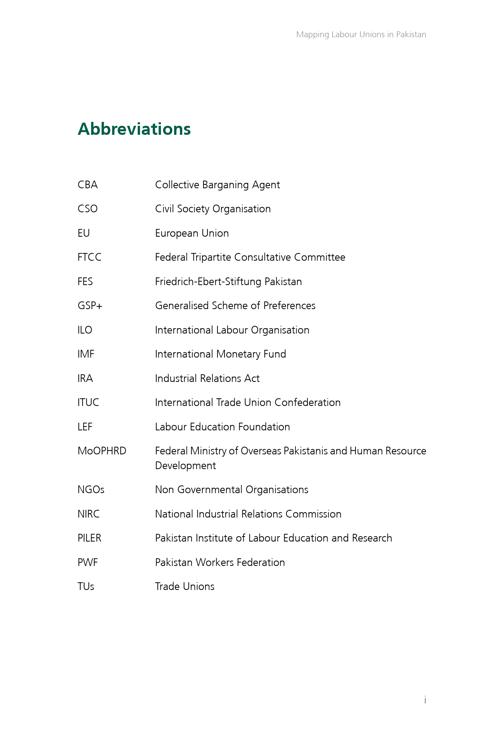 Mapping Labour Unions in Pakistan

Abbreviations

| | |
|---|---|
| CBA | Collective Barganing Agent |
| CSO | Civil Society Organisation |
| EU | European Union |
| FTCC | Federal Tripartite Consultative Committee |
| FES | Friedrich-Ebert-Stiftung Pakistan |
| GSP+ | Generalised Scheme of Preferences |
| ILO | International Labour Organisation |
| IMF | International Monetary Fund |
| IRA | Industrial Relations Act |
| ITUC | International Trade Union Confederation |
| LEF | Labour Education Foundation |
| MoOPHRD | Federal Ministry of Overseas Pakistanis and Human Resource Development |
| NGOs | Non Governmental Organisations |
| NIRC | National Industrial Relations Commission |
| PILER | Pakistan Institute of Labour Education and Research |
| PWF | Pakistan Workers Federation |
| TUs | Trade Unions |

i